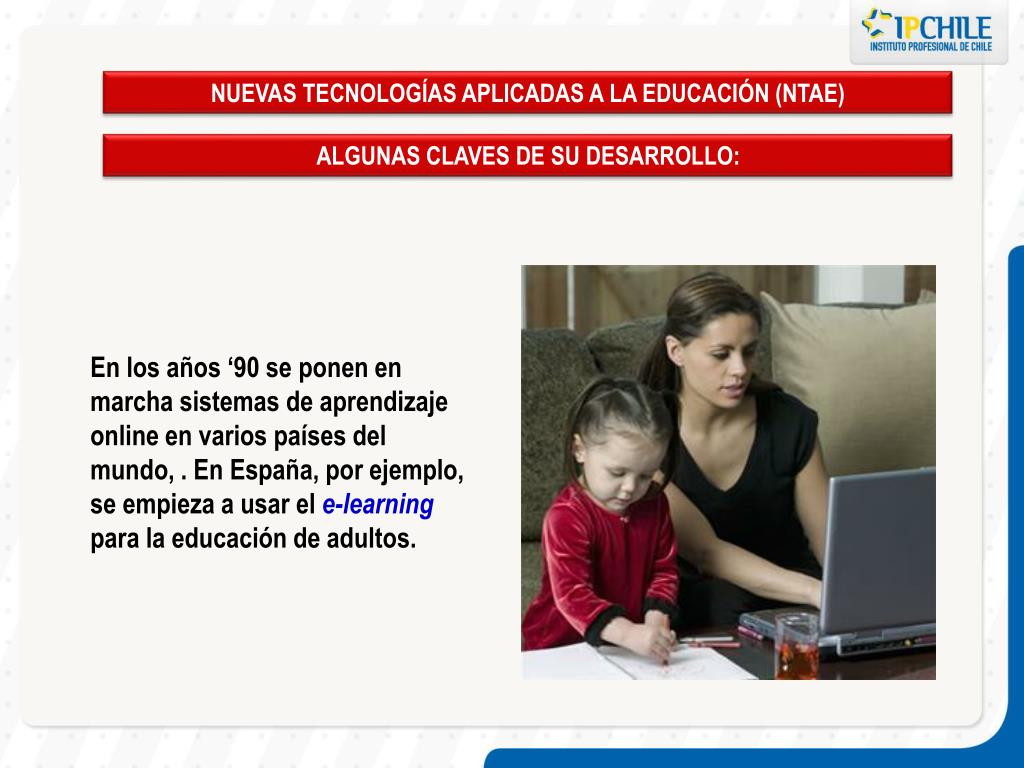 IPCHILE
INSTITUTO PROFESIONAL DE CHILE

NUEVAS TECNOLOGÍAS APLICADAS A LA EDUCACIÓN (NTAE)

ALGUNAS CLAVES DE SU DESARROLLO:

En los años ‘90 se ponen en marcha sistemas de aprendizaje online en varios países del mundo, . En España, por ejemplo, se empieza a usar el e-learning para la educación de adultos.